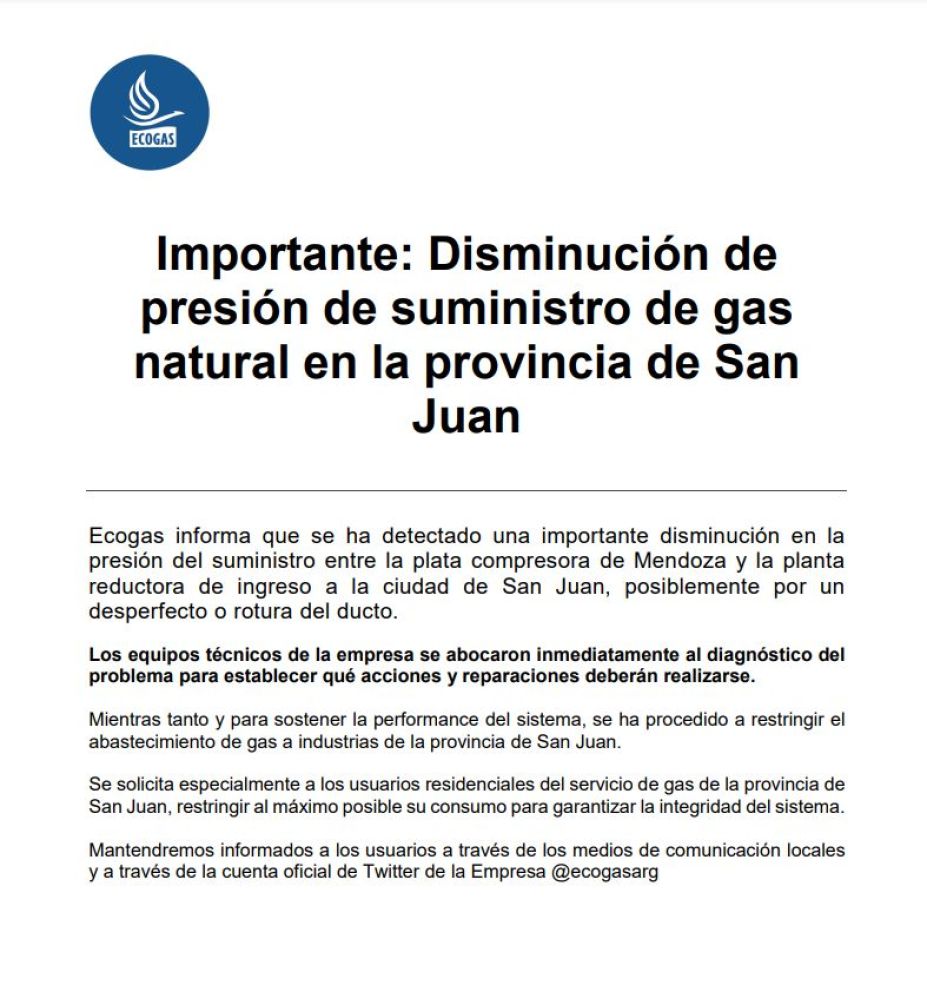 ECOGAS

Importante: Disminución de presión de suministro de gas natural en la provincia de San Juan

Ecogas informa que se ha detectado una importante disminución en la presión del suministro entre la plata compresora de Mendoza y la planta reductora de ingreso a la ciudad de San Juan, posiblemente por un desperfecto o rotura del ducto.

Los equipos técnicos de la empresa se abocaron inmediatamente al diagnóstico del problema para establecer qué acciones y reparaciones deberán realizarse.

Mientras tanto y para sostener la performance del sistema, se ha procedido a restringir el abastecimiento de gas a industrias de la provincia de San Juan.

Se solicita especialmente a los usuarios residenciales del servicio de gas de la provincia de San Juan, restringir al máximo posible su consumo para garantizar la integridad del sistema.

Mantendremos informados a los usuarios a través de los medios de comunicación locales y a través de la cuenta oficial de Twitter de la Empresa @ecogasarg